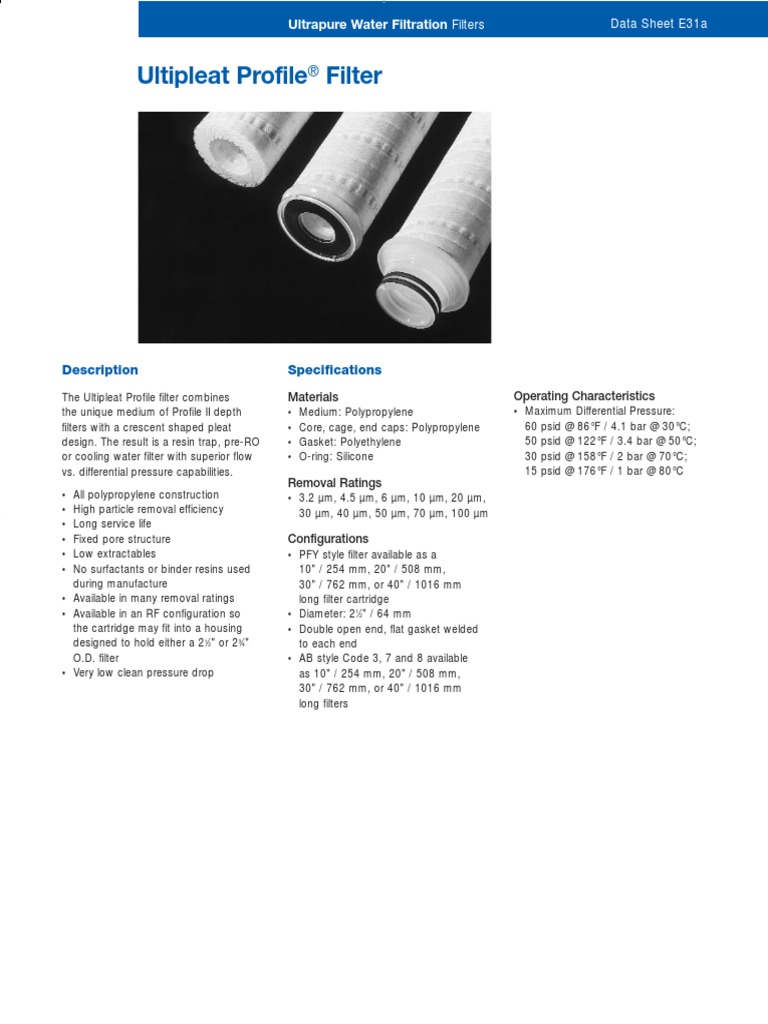 Ultrapure Water Filtration Filters

Data Sheet E31a

Ultipleat Profile® Filter

Description

The Ultipleat Profile filter combines the unique medium of Profile II depth filters with a crescent shaped pleat design. The result is a resin trap, pre-RO or cooling water filter with superior flow vs. differential pressure capabilities.

• All polypropylene construction
• High particle removal efficiency
• Long service life
• Fixed pore structure
• Low extractables
• No surfactants or binder resins used during manufacture
• Available in many removal ratings
• Available in an RF configuration so the cartridge may fit into a housing designed to hold either a 2½" or 2¾" O.D. filter
• Very low clean pressure drop

Specifications

Materials
• Medium: Polypropylene
• Core, cage, end caps: Polypropylene
• Gasket: Polyethylene
• O-ring: Silicone

Removal Ratings
• 3.2 µm, 4.5 µm, 6 µm, 10 µm, 20 µm, 30 µm, 40 µm, 50 µm, 70 µm, 100 µm

Configurations
• PFY style filter available as a 10" / 254 mm, 20" / 508 mm, 30" / 762 mm, or 40" / 1016 mm long filter cartridge
• Diameter: 2½" / 64 mm
• Double open end, flat gasket welded to each end
• AB style Code 3, 7 and 8 available as 10" / 254 mm, 20" / 508 mm, 30" / 762 mm, or 40" / 1016 mm long filters

Operating Characteristics
• Maximum Differential Pressure:
60 psid @ 86°F / 4.1 bar @ 30°C;
50 psid @ 122°F / 3.4 bar @ 50°C;
30 psid @ 158°F / 2 bar @ 70°C;
15 psid @ 176°F / 1 bar @ 80°C